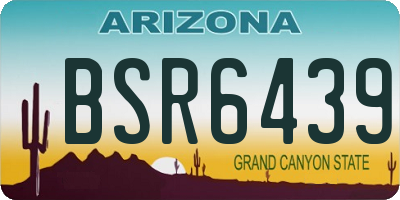 ARIZONA

BSR6439

GRAND CANYON STATE